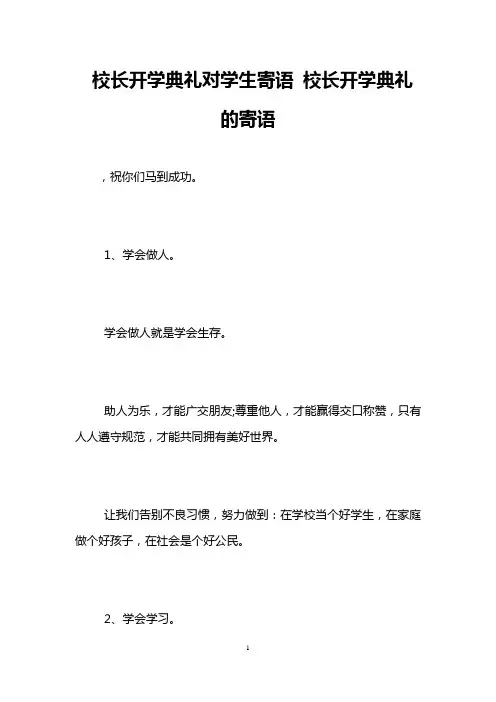 校长开学典礼对学生寄语 校长开学典礼的寄语

，祝你们马到成功。

1、学会做人。

学会做人就是学会生存。

助人为乐，才能广交朋友;尊重他人，才能赢得交口称赞，只有人人遵守规范，才能共同拥有美好世界。

让我们告别不良习惯，努力做到：在学校当个好学生，在家庭做个好孩子，在社会是个好公民。

2、学会学习。

1